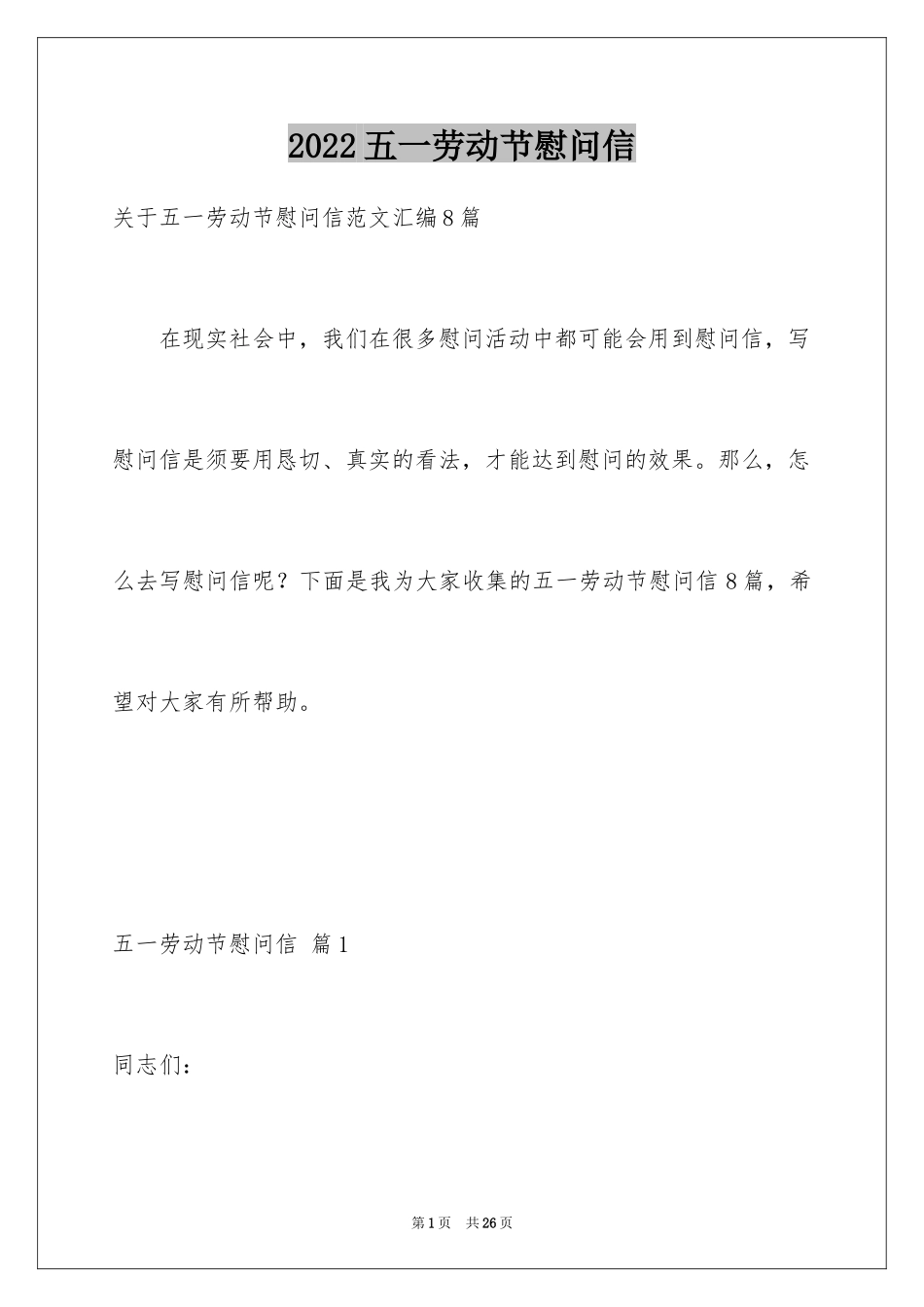 2022五一劳动节慰问信

关于五一劳动节慰问信范文汇编8篇

在现实社会中，我们在很多慰问活动中都可能会用到慰问信，写慰问信是须要用恳切、真实的看法，才能达到慰问的效果。那么，怎么去写慰问信呢？下面是我为大家收集的五一劳动节慰问信8篇，希望对大家有所帮助。

五一劳动节慰问信 篇1

同志们：

第1页 共26页